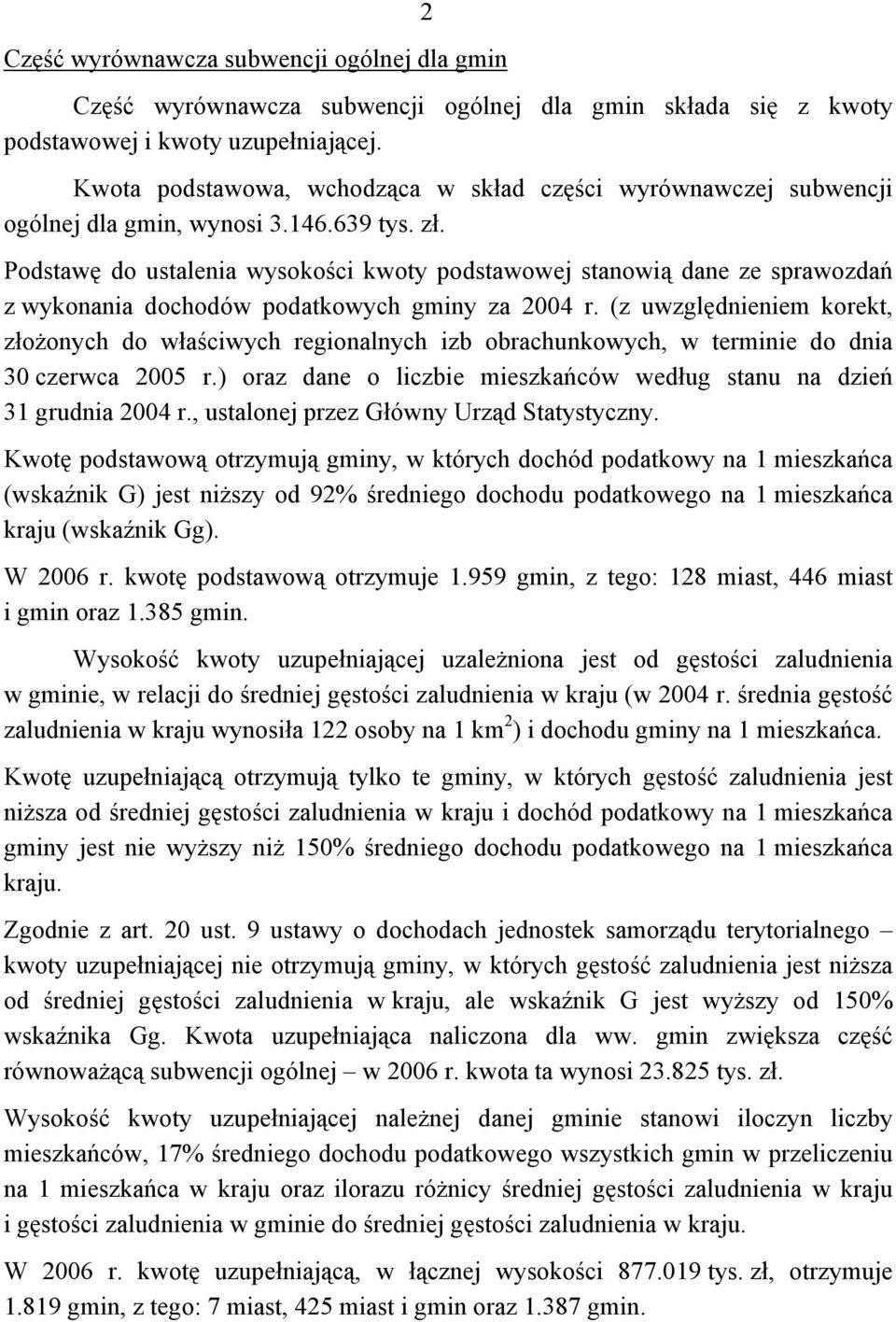 2

Część wyrównawcza subwencji ogólnej dla gmin

Część wyrównawcza subwencji ogólnej dla gmin składa się z kwoty podstawowej i kwoty uzupełniającej.

Kwota podstawowa, wchodząca w skład części wyrównawczej subwencji ogólnej dla gmin, wynosi 3.146.639 tys. zł.

Podstawę do ustalenia wysokości kwoty podstawowej stanowią dane ze sprawozdań z wykonania dochodów podatkowych gminy za 2004 r. (z uwzględnieniem korekt, złożonych do właściwych regionalnych izb obrachunkowych, w terminie do dnia 30 czerwca 2005 r.) oraz dane o liczbie mieszkańców według stanu na dzień 31 grudnia 2004 r., ustalonej przez Główny Urząd Statystyczny.

Kwotę podstawową otrzymują gminy, w których dochód podatkowy na 1 mieszkańca (wskaźnik G) jest niższy od 92% średniego dochodu podatkowego na 1 mieszkańca kraju (wskaźnik Gg).

W 2006 r. kwotę podstawową otrzymuje 1.959 gmin, z tego: 128 miast, 446 miast i gmin oraz 1.385 gmin.

Wysokość kwoty uzupełniającej uzależniona jest od gęstości zaludnienia w gminie, w relacji do średniej gęstości zaludnienia w kraju (w 2004 r. średnia gęstość zaludnienia w kraju wynosiła 122 osoby na 1 km$^2$) i dochodu gminy na 1 mieszkańca.

Kwotę uzupełniającą otrzymują tylko te gminy, w których gęstość zaludnienia jest niższa od średniej gęstości zaludnienia w kraju i dochód podatkowy na 1 mieszkańca gminy jest nie wyższy niż 150% średniego dochodu podatkowego na 1 mieszkańca kraju.

Zgodnie z art. 20 ust. 9 ustawy o dochodach jednostek samorządu terytorialnego – kwoty uzupełniającej nie otrzymują gminy, w których gęstość zaludnienia jest niższa od średniej gęstości zaludnienia w kraju, ale wskaźnik G jest wyższy od 150% wskaźnika Gg. Kwota uzupełniająca naliczona dla ww. gmin zwiększa część równoważącą subwencji ogólnej – w 2006 r. kwota ta wynosi 23.825 tys. zł.

Wysokość kwoty uzupełniającej należnej danej gminie stanowi iloczyn liczby mieszkańców, 17% średniego dochodu podatkowego wszystkich gmin w przeliczeniu na 1 mieszkańca w kraju oraz ilorazu różnicy średniej gęstości zaludnienia w kraju i gęstości zaludnienia w gminie do średniej gęstości zaludnienia w kraju.

W 2006 r. kwotę uzupełniającą, w łącznej wysokości 877.019 tys. zł, otrzymuje 1.819 gmin, z tego: 7 miast, 425 miast i gmin oraz 1.387 gmin.